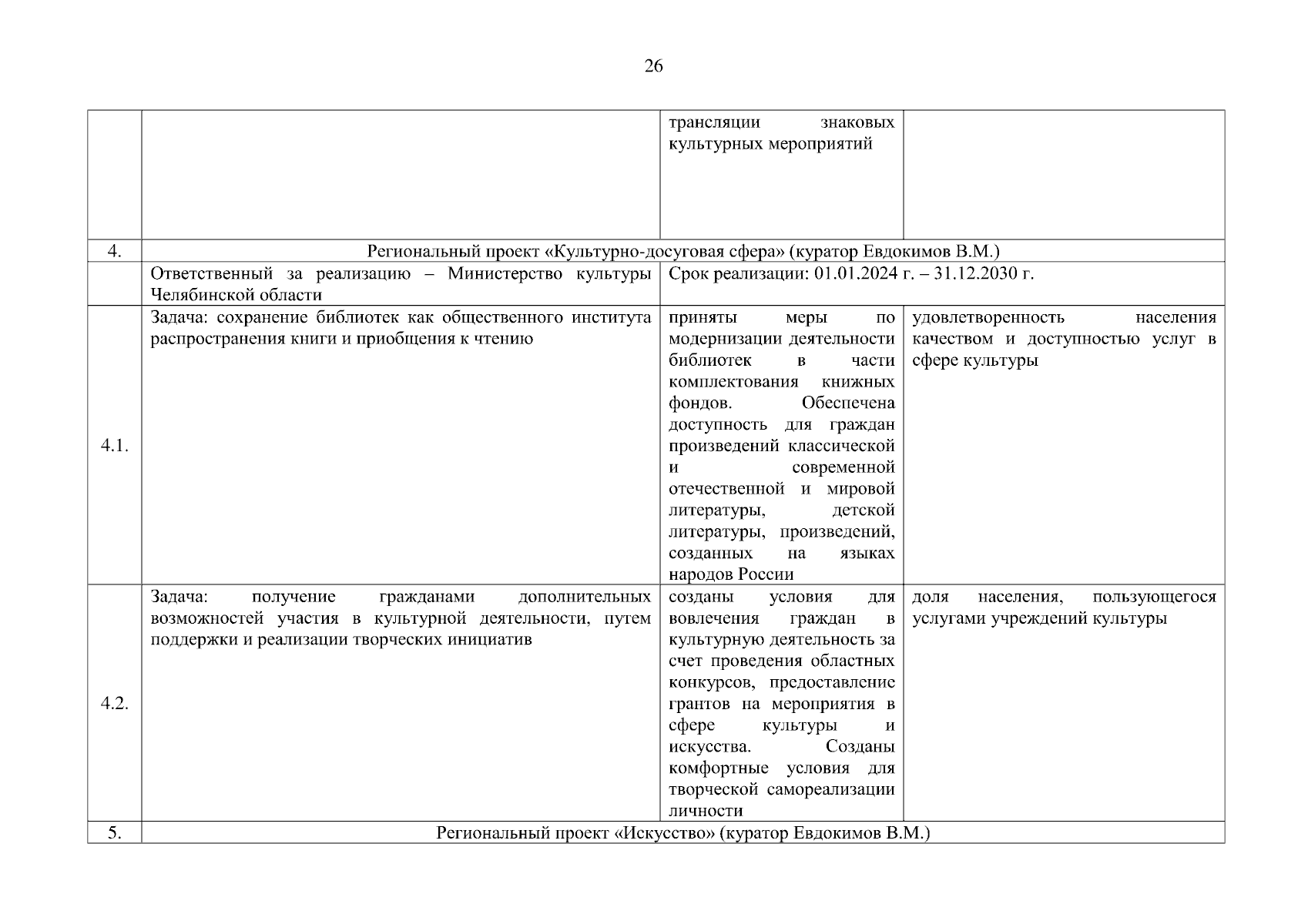 26

| | | | |
|---|---|---|---|
| | | трансляции знаковых культурных мероприятий | |
| 4. | Региональный проект «Культурно-досуговая сфера» (куратор Евдокимов В.М.) | | |
| | Ответственный за реализацию – Министерство культуры Челябинской области | Срок реализации: 01.01.2024 г. – 31.12.2030 г. | |
| 4.1. | Задача: сохранение библиотек как общественного института распространения книги и приобщения к чтению | приняты меры по модернизации деятельности библиотек в части комплектования книжных фондов. Обеспечена доступность для граждан произведений классической и современной отечественной и мировой литературы, детской литературы, произведений, созданных на языках народов России | удовлетворенность населения качеством и доступностью услуг в сфере культуры |
| 4.2. | Задача: получение гражданами дополнительных возможностей участия в культурной деятельности, путем поддержки и реализации творческих инициатив | созданы условия для вовлечения граждан в культурную деятельность за счет проведения областных конкурсов, предоставление грантов на мероприятия в сфере культуры и искусства. Созданы комфортные условия для творческой самореализации личности | доля населения, пользующегося услугами учреждений культуры |
| 5. | Региональный проект «Искусство» (куратор Евдокимов В.М.) | | |